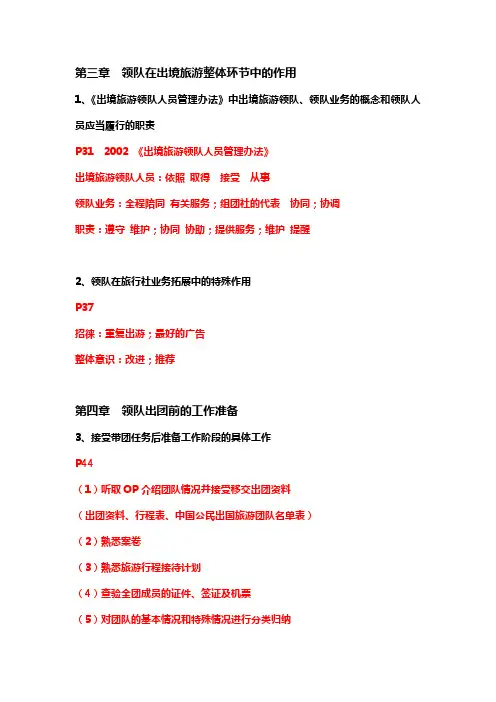 第三章　领队在出境旅游整体环节中的作用

1、《出境旅游领队人员管理办法》中出境旅游领队、领队业务的概念和领队人员应当履行的职责

P31　2002　《出境旅游领队人员管理办法》

出境旅游领队人员：依照 取得　接受　从事

领队业务：全程陪同 有关服务；组团社的代表　协同；协调

职责：遵守 维护；协同 协助；提供服务；维护 提醒

2、领队在旅行社业务拓展中的特殊作用

P37

招徕：重复出游；最好的广告

整体意识：改进；推荐

第四章　领队出团前的工作准备

3、接受带团任务后准备工作阶段的具体工作

P44

（1）听取 OP 介绍团队情况并接受移交出团资料

（出团资料、行程表、中国公民出国旅游团队名单表）

（2）熟悉案卷

（3）熟悉旅游行程接待计划

（4）查验全团成员的证件、签证及机票

（5）对团队的基本情况和特殊情况进行分类归纳